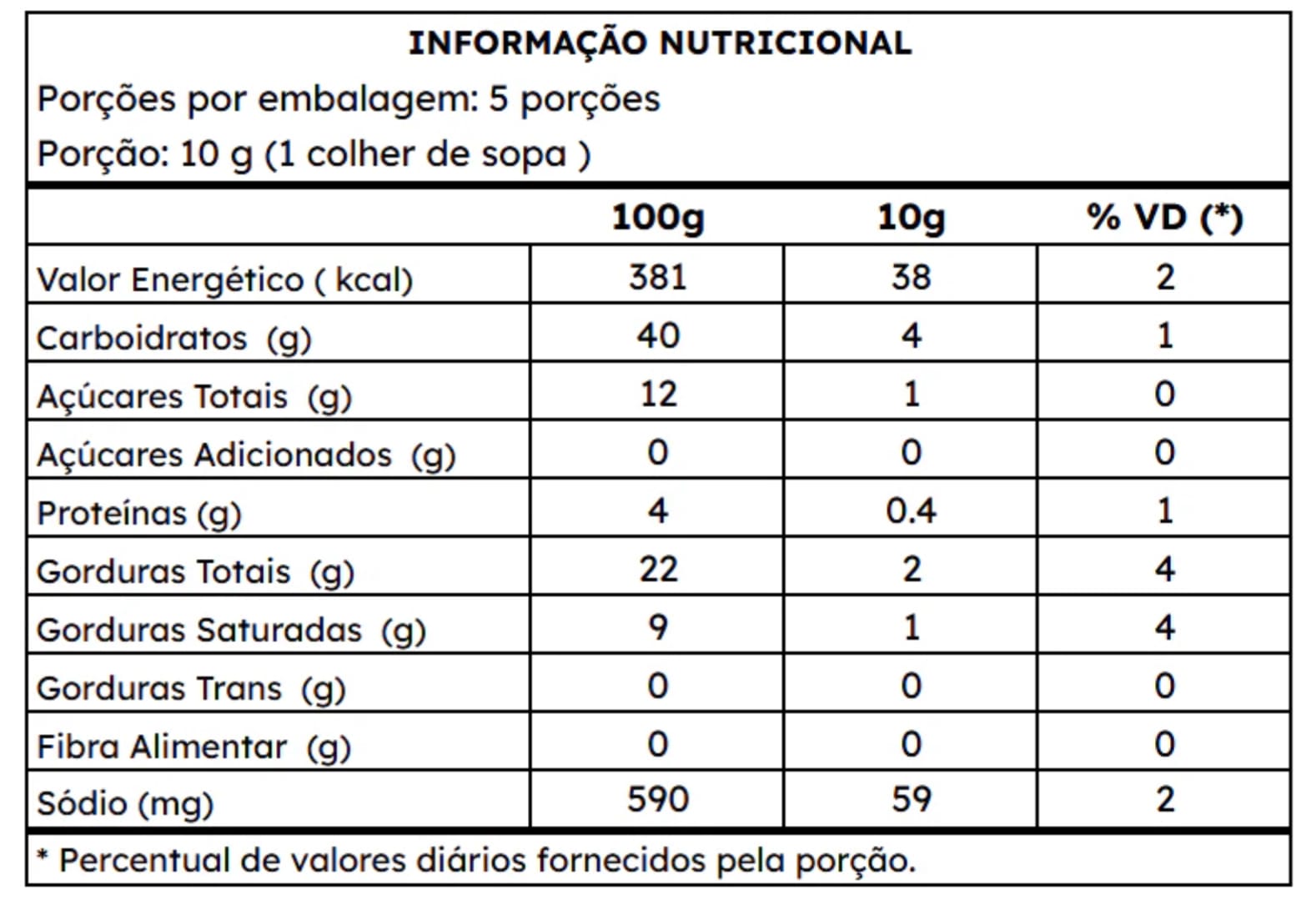 INFORMAÇÃO NUTRICIONAL
Porções por embalagem: 5 porções
Porção: 10 g (1 colher de sopa )

| | 100g | 10g | % VD (*) |
|---|---|---|---|
| Valor Energético ( kcal) | 381 | 38 | 2 |
| Carboidratos (g) | 40 | 4 | 1 |
| Açúcares Totais (g) | 12 | 1 | 0 |
| Açúcares Adicionados (g) | 0 | 0 | 0 |
| Proteínas (g) | 4 | 0.4 | 1 |
| Gorduras Totais (g) | 22 | 2 | 4 |
| Gorduras Saturadas (g) | 9 | 1 | 4 |
| Gorduras Trans (g) | 0 | 0 | 0 |
| Fibra Alimentar (g) | 0 | 0 | 0 |
| Sódio (mg) | 590 | 59 | 2 |

* Percentual de valores diários fornecidos pela porção.